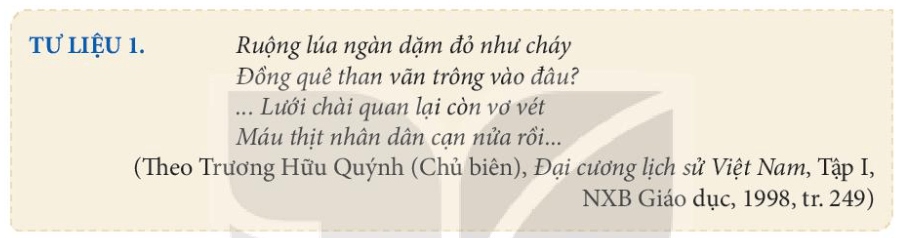 TƯ LIỆU 1.

Ruộng lúa ngàn dặm đỏ như cháy
Đồng quê than vãn trông vào đâu?
... Lưới chài quan lại còn vơ vét
Máu thịt nhân dân cạn nửa rồi...

(Theo Trương Hữu Quýnh (Chủ biên), Đại cương lịch sử Việt Nam, Tập I, NXB Giáo dục, 1998, tr. 249)